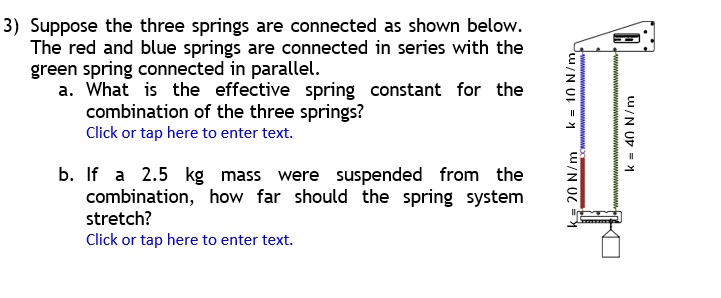 3) Suppose the three springs are connected as shown below. The red and blue springs are connected in series with the green spring connected in parallel.

a. What is the effective spring constant for the combination of the three springs?

Click or tap here to enter text.

b. If a 2.5 kg mass were suspended from the combination, how far should the spring system stretch?

Click or tap here to enter text.

k = 10 N/m

k = 20 N/m

k = 40 N/m